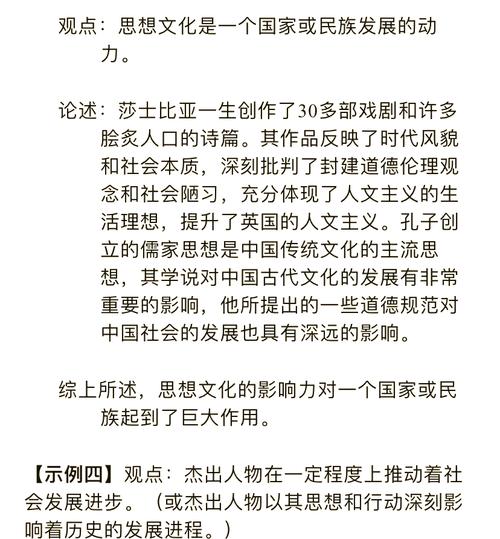 观点：思想文化是一个国家或民族发展的动力。

论述：莎士比亚一生创作了30多部戏剧和许多脍炙人口的诗篇。其作品反映了时代风貌和社会本质，深刻批判了封建道德伦理观念和社会陋习，充分体现了人文主义的生活理想，提升了英国的人文主义。孔子创立的儒家思想是中国传统文化的主流思想，其学说对中国古代文化的发展有非常重要的影响，他所提出的一些道德规范对中国社会的发展也具有深远的影响。

综上所述，思想文化的影响力对一个国家或民族起到了巨大作用。

【示例四】观点：杰出人物在一定程度上推动着社会发展进步。（或杰出人物以其思想和行动深刻影响着历史的发展进程。）